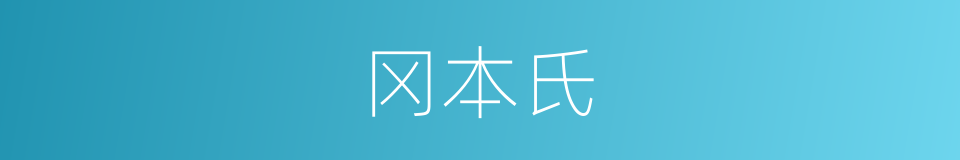 冈本氏